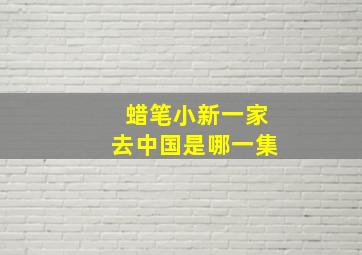 蜡笔小新一家
去中国是哪一集